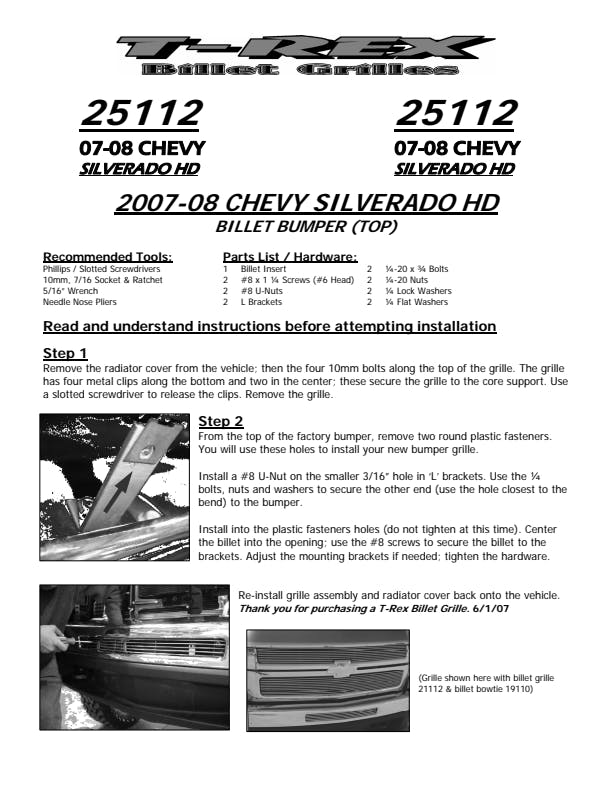 T-REX
Billet Grilles

25112
07-08 CHEVY
SILVERADO HD

25112
07-08 CHEVY
SILVERADO HD

2007-08 CHEVY SILVERADO HD
BILLET BUMPER (TOP)

Recommended Tools:
Phillips / Slotted Screwdrivers
10mm, 7/16 Socket & Ratchet
5/16" Wrench
Needle Nose Pliers

Parts List / Hardware:
1 Billet Insert
2 #8 x 1 ¼ Screws (#6 Head)
2 #8 U-Nuts
2 L Brackets
2 ¼-20 x ¾ Bolts
2 ¼-20 Nuts
2 ¼ Lock Washers
2 ¼ Flat Washers

Read and understand instructions before attempting installation

Step 1
Remove the radiator cover from the vehicle; then the four 10mm bolts along the top of the grille. The grille has four metal clips along the bottom and two in the center; these secure the grille to the core support. Use a slotted screwdriver to release the clips. Remove the grille.

Step 2
From the top of the factory bumper, remove two round plastic fasteners. You will use these holes to install your new bumper grille.

Install a #8 U-Nut on the smaller 3/16" hole in 'L' brackets. Use the ¼ bolts, nuts and washers to secure the other end (use the hole closest to the bend) to the bumper.

Install into the plastic fasteners holes (do not tighten at this time). Center the billet into the opening; use the #8 screws to secure the billet to the brackets. Adjust the mounting brackets if needed; tighten the hardware.

Re-install grille assembly and radiator cover back onto the vehicle.
Thank you for purchasing a T-Rex Billet Grille. 6/1/07

(Grille shown here with billet grille 21112 & billet bowtie 19110)